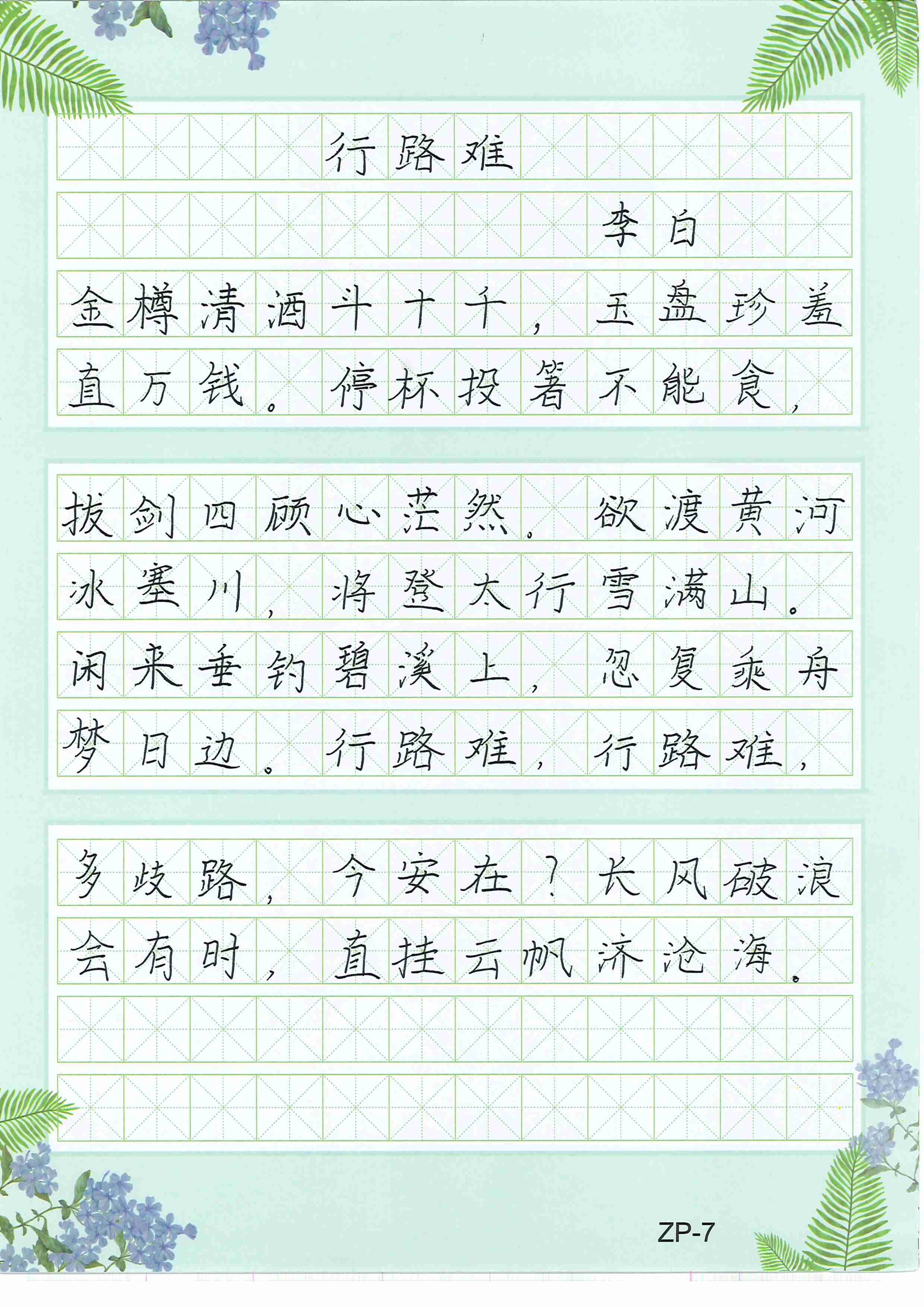 行路难

李白

金樽清酒斗十千，玉盘珍羞直万钱。停杯投箸不能食，拔剑四顾心茫然。欲渡黄河冰塞川，将登太行雪满山。闲来垂钓碧溪上，忽复乘舟梦日边。行路难，行路难，多歧路，今安在？长风破浪会有时，直挂云帆济沧海。

ZP-7